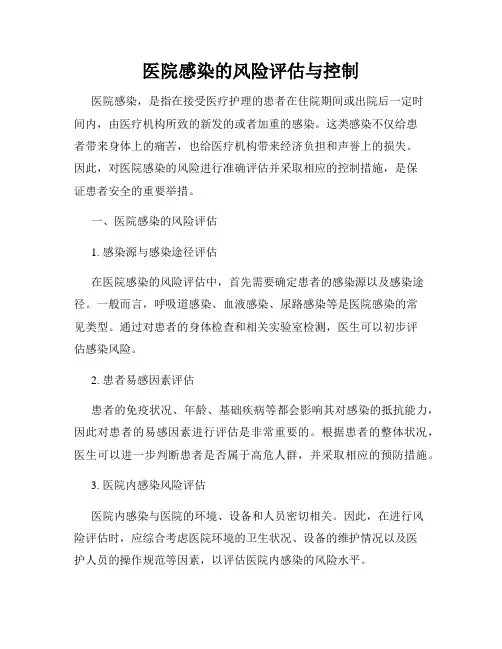 医院感染的风险评估与控制

医院感染，是指在接受医疗护理的患者在住院期间或出院后一定时间内，由医疗机构所致的新发的或者加重的感染。这类感染不仅给患者带来身体上的痛苦，也给医疗机构带来经济负担和声誉上的损失。因此，对医院感染的风险进行准确评估并采取相应的控制措施，是保证患者安全的重要举措。

一、医院感染的风险评估

1. 感染源与感染途径评估

在医院感染的风险评估中，首先需要确定患者的感染源以及感染途径。一般而言，呼吸道感染、血液感染、尿路感染等是医院感染的常见类型。通过对患者的身体检查和相关实验室检测，医生可以初步评估感染风险。

2. 患者易感因素评估

患者的免疫状况、年龄、基础疾病等都会影响其对感染的抵抗能力，因此对患者的易感因素进行评估是非常重要的。根据患者的整体状况，医生可以进一步判断患者是否属于高危人群，并采取相应的预防措施。

3. 医院内感染风险评估

医院内感染与医院的环境、设备和人员密切相关。因此，在进行风险评估时，应综合考虑医院环境的卫生状况、设备的维护情况以及医护人员的操作规范等因素，以评估医院内感染的风险水平。